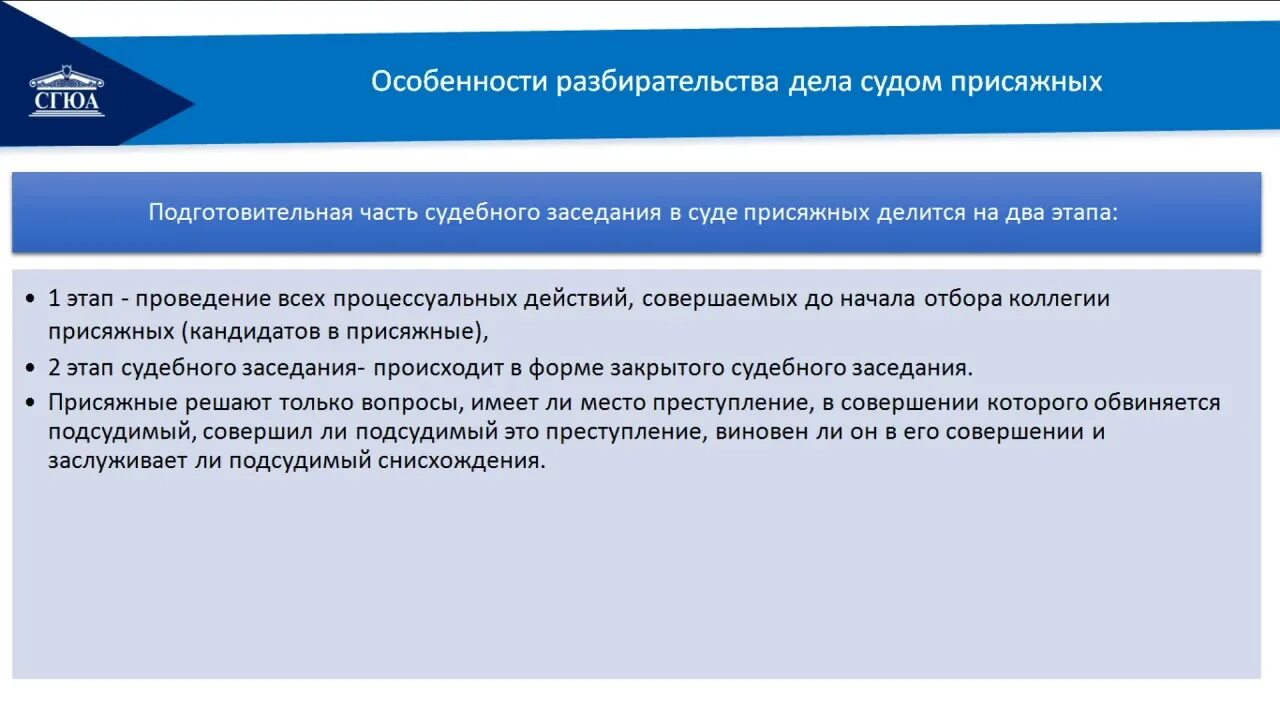 СГЮА

Особенности разбирательства дела судом присяжных

Подготовительная часть судебного заседания в суде присяжных делится на два этапа:

• 1 этап - проведение всех процессуальных действий, совершаемых до начала отбора коллегии присяжных (кандидатов в присяжные),
• 2 этап судебного заседания- происходит в форме закрытого судебного заседания.
• Присяжные решают только вопросы, имеет ли место преступление, в совершении которого обвиняется подсудимый, совершил ли подсудимый это преступление, виновен ли он в его совершении и заслуживает ли подсудимый снисхождения.